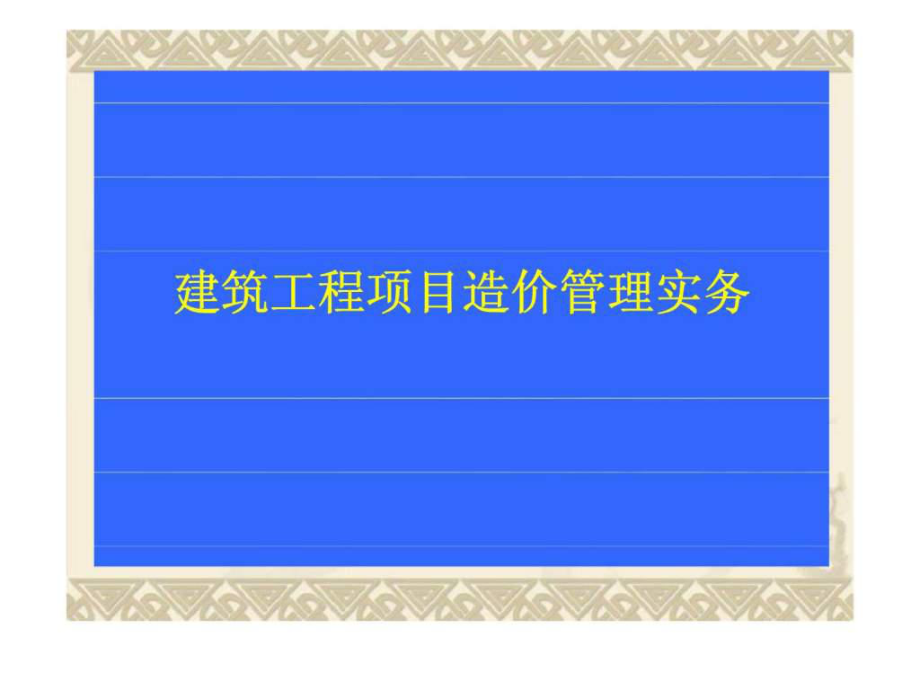 建筑工程项目造价管理实务